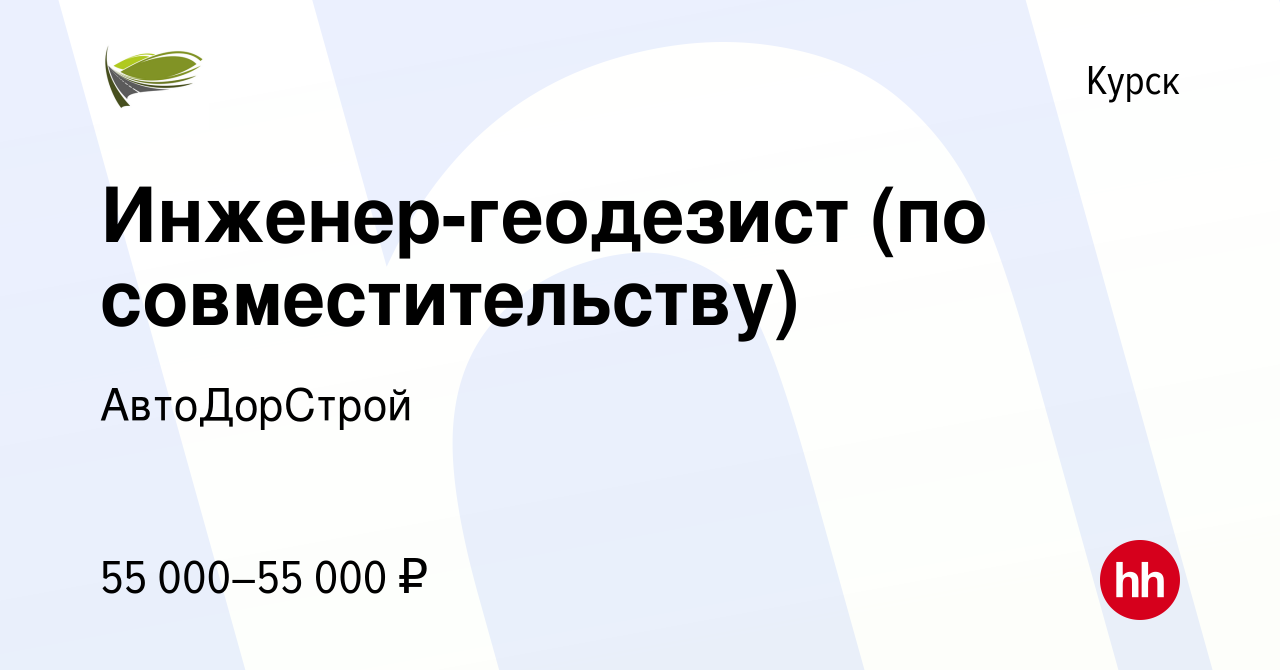 Курск

Инженер-геодезист (по совместительству)

АвтоДорСтрой

55 000–55 000 ₽

hh